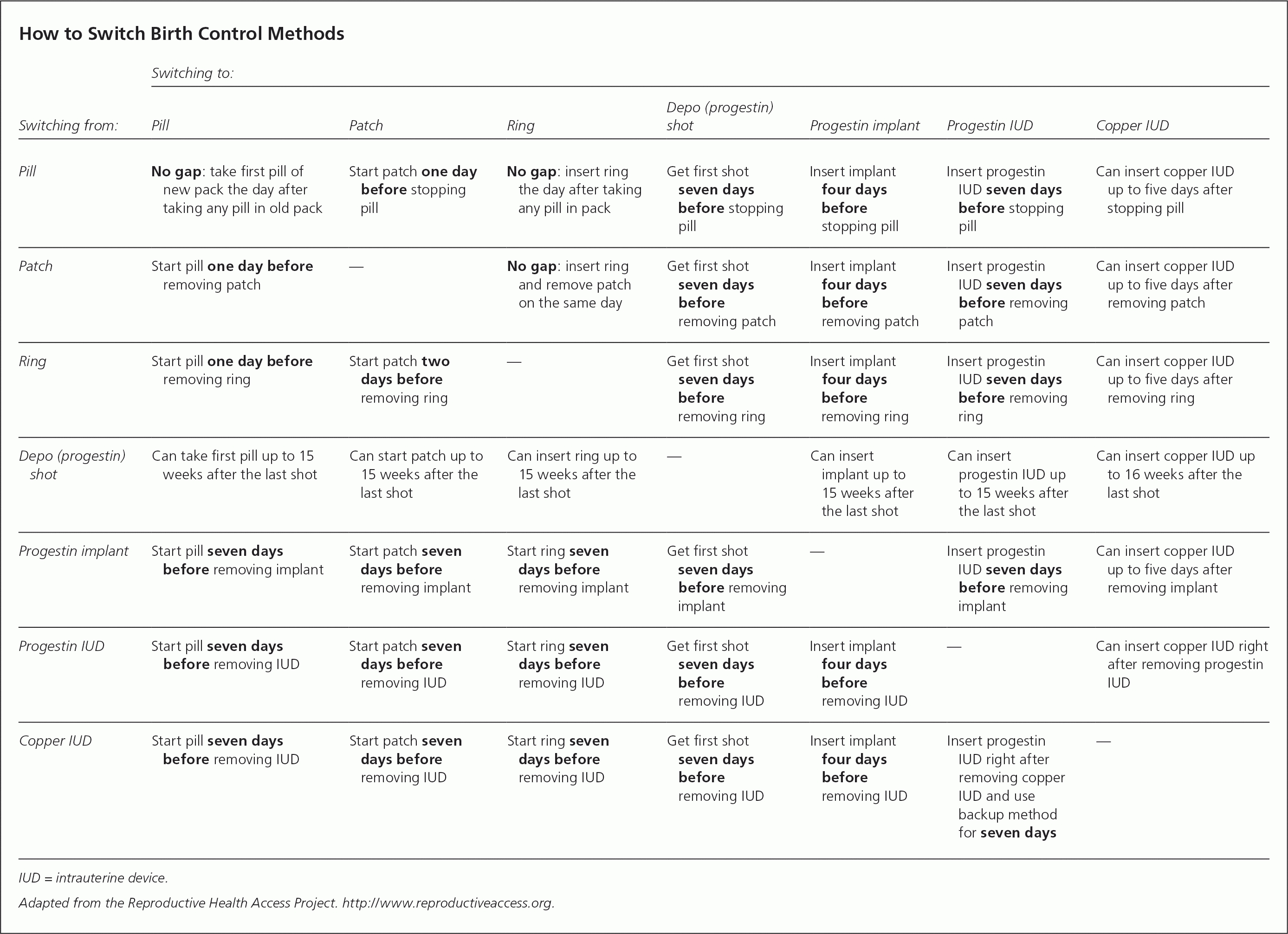 How to Switch Birth Control Methods

Switching to:

| Switching from: | Pill | Patch | Ring | Depo (progestin) shot | Progestin implant | Progestin IUD | Copper IUD |
|---|---|---|---|---|---|---|---|
| Pill | No gap: take first pill of new pack the day after taking any pill in old pack | Start patch one day before stopping pill | No gap: insert ring the day after taking any pill in pack | Get first shot seven days before stopping pill | Insert implant four days before stopping pill | Insert progestin IUD seven days before stopping pill | Can insert copper IUD up to five days after stopping pill |
| Patch | Start pill one day before removing patch | — | No gap: insert ring and remove patch on the same day | Get first shot seven days before removing patch | Insert implant four days before removing patch | Insert progestin IUD seven days before removing patch | Can insert copper IUD up to five days after removing patch |
| Ring | Start pill one day before removing ring | Start patch two days before removing ring | — | Get first shot seven days before removing ring | Insert implant four days before removing ring | Insert progestin IUD seven days before removing ring | Can insert copper IUD up to five days after removing ring |
| Depo (progestin) shot | Can take first pill up to 15 weeks after the last shot | Can start patch up to 15 weeks after the last shot | Can insert ring up to 15 weeks after the last shot | — | Can insert implant up to 15 weeks after the last shot | Can insert progestin IUD up to 15 weeks after the last shot | Can insert copper IUD up to 16 weeks after the last shot |
| Progestin implant | Start pill seven days before removing implant | Start patch seven days before removing implant | Start ring seven days before removing implant | Get first shot seven days before removing implant | — | Insert progestin IUD seven days before removing implant | Can insert copper IUD up to five days after removing implant |
| Progestin IUD | Start pill seven days before removing IUD | Start patch seven days before removing IUD | Start ring seven days before removing IUD | Get first shot seven days before removing IUD | Insert implant four days before removing IUD | — | Can insert copper IUD right after removing progestin IUD |
| Copper IUD | Start pill seven days before removing IUD | Start patch seven days before removing IUD | Start ring seven days before removing IUD | Get first shot seven days before removing IUD | Insert implant four days before removing IUD | Insert progestin IUD right after removing copper IUD and use backup method for seven days | — |

IUD = intrauterine device.

Adapted from the Reproductive Health Access Project. http://www.reproductiveaccess.org.